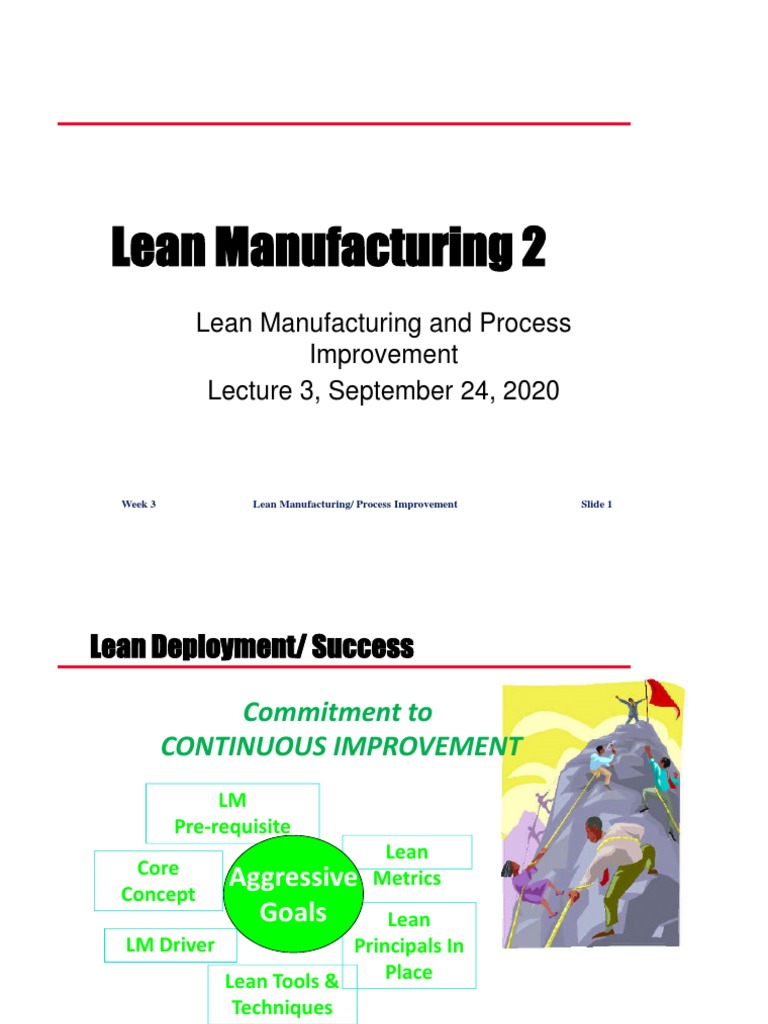 Lean Manufacturing 2

Lean Manufacturing and Process Improvement

Lecture 3, September 24, 2020

Week 3

Lean Manufacturing/ Process Improvement

Slide 1

Lean Deployment/ Success

Commitment to CONTINUOUS IMPROVEMENT

LM Pre-requisite

Core Concept

Aggressive Goals

Lean Metrics

LM Driver

Lean Principals In Place

Lean Tools & Techniques